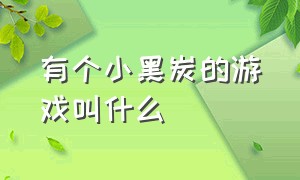 有个小黑炭的游戏叫什么